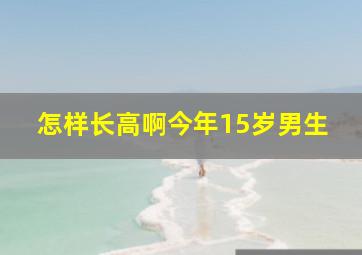 怎样长高啊今年15岁男生